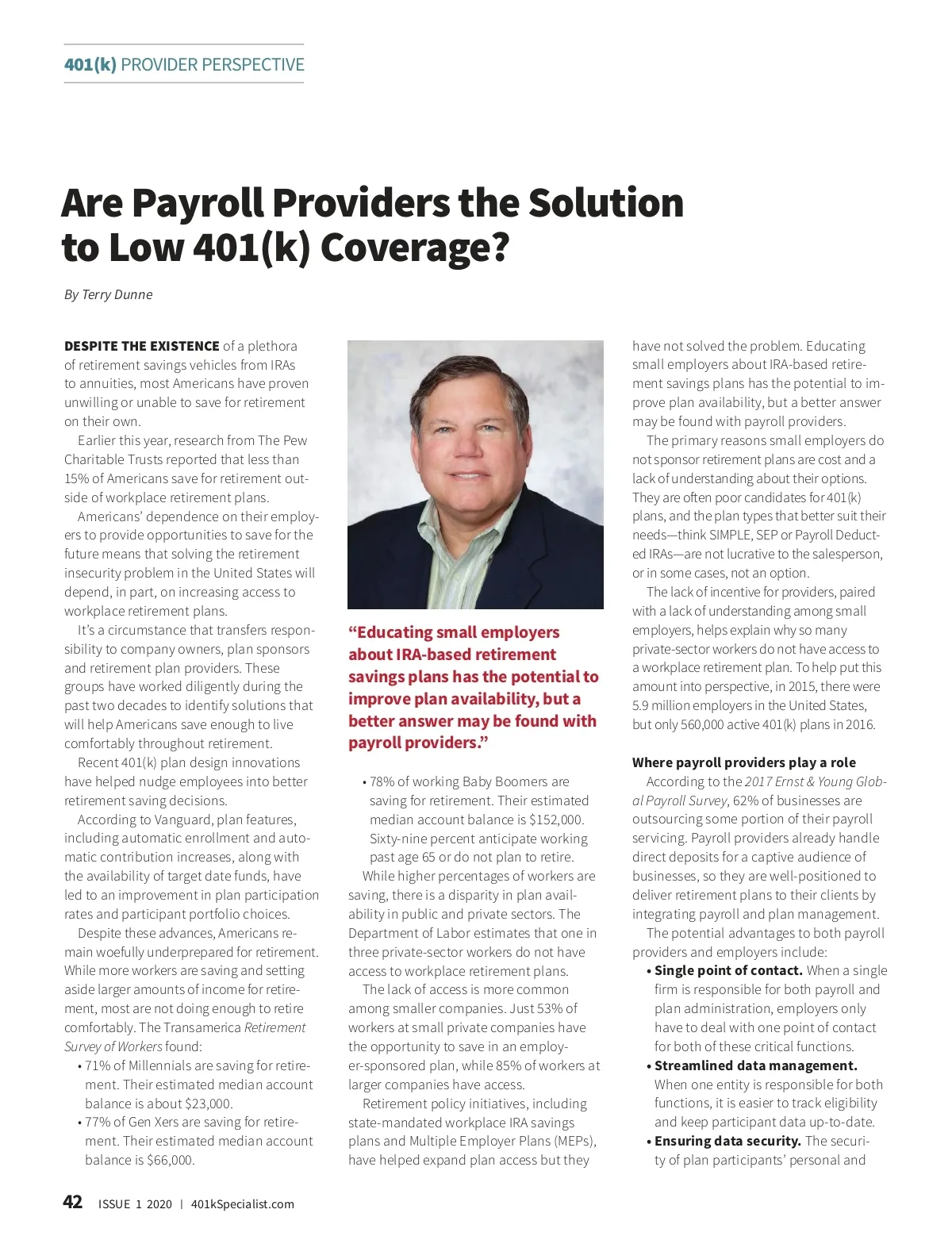 401(k) PROVIDER PERSPECTIVE

Are Payroll Providers the Solution to Low 401(k) Coverage?

By Terry Dunne

DESPITE THE EXISTENCE of a plethora of retirement savings vehicles from IRAs to annuities, most Americans have proven unwilling or unable to save for retirement on their own.

Earlier this year, research from The Pew Charitable Trusts reported that less than 15% of Americans save for retirement outside of workplace retirement plans.

Americans' dependence on their employers to provide opportunities to save for the future means that solving the retirement insecurity problem in the United States will depend, in part, on increasing access to workplace retirement plans.

It's a circumstance that transfers responsibility to company owners, plan sponsors and retirement plan providers. These groups have worked diligently during the past two decades to identify solutions that will help Americans save enough to live comfortably throughout retirement.

Recent 401(k) plan design innovations have helped nudge employees into better retirement saving decisions.

According to Vanguard, plan features, including automatic enrollment and automatic contribution increases, along with the availability of target date funds, have led to an improvement in plan participation rates and participant portfolio choices.

Despite these advances, Americans remain woefully underprepared for retirement. While more workers are saving and setting aside larger amounts of income for retirement, most are not doing enough to retire comfortably. The Transamerica Retirement Survey of Workers found:

• 71% of Millennials are saving for retirement. Their estimated median account balance is about $23,000.
• 77% of Gen Xers are saving for retirement. Their estimated median account balance is $66,000.

"Educating small employers about IRA-based retirement savings plans has the potential to improve plan availability, but a better answer may be found with payroll providers."

• 78% of working Baby Boomers are saving for retirement. Their estimated median account balance is $152,000. Sixty-nine percent anticipate working past age 65 or do not plan to retire.

While higher percentages of workers are saving, there is a disparity in plan availability in public and private sectors. The Department of Labor estimates that one in three private-sector workers do not have access to workplace retirement plans.

The lack of access is more common among smaller companies. Just 53% of workers at small private companies have the opportunity to save in an employer-sponsored plan, while 85% of workers at larger companies have access.

Retirement policy initiatives, including state-mandated workplace IRA savings plans and Multiple Employer Plans (MEPs), have helped expand plan access but they have not solved the problem. Educating small employers about IRA-based retirement savings plans has the potential to improve plan availability, but a better answer may be found with payroll providers.

The primary reasons small employers do not sponsor retirement plans are cost and a lack of understanding about their options. They are often poor candidates for 401(k) plans, and the plan types that better suit their needs—think SIMPLE, SEP or Payroll Deducted IRAs—are not lucrative to the salesperson, or in some cases, not an option.

The lack of incentive for providers, paired with a lack of understanding among small employers, helps explain why so many private-sector workers do not have access to a workplace retirement plan. To help put this amount into perspective, in 2015, there were 5.9 million employers in the United States, but only 560,000 active 401(k) plans in 2016.

Where payroll providers play a role

According to the 2017 Ernst & Young Global Payroll Survey, 62% of businesses are outsourcing some portion of their payroll servicing. Payroll providers already handle direct deposits for a captive audience of businesses, so they are well-positioned to deliver retirement plans to their clients by integrating payroll and plan management.

The potential advantages to both payroll providers and employers include:

• Single point of contact. When a single firm is responsible for both payroll and plan administration, employers only have to deal with one point of contact for both of these critical functions.
• Streamlined data management. When one entity is responsible for both functions, it is easier to track eligibility and keep participant data up-to-date.
• Ensuring data security. The security of plan participants' personal and

42 ISSUE 1 2020 | 401kSpecialist.com